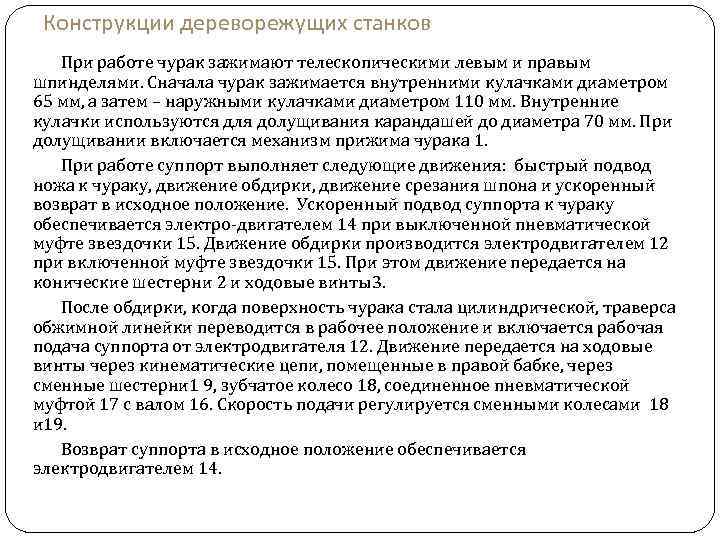 Конструкции дереворежущих станков

При работе чурак зажимают телескопическими левым и правым шпинделями. Сначала чурак зажимается внутренними кулачками диаметром 65 мм, а затем – наружными кулачками диаметром 110 мм. Внутренние кулачки используются для долущивания карандашей до диаметра 70 мм. При долущивании включается механизм прижима чурака 1.

При работе суппорт выполняет следующие движения: быстрый подвод ножа к чураку, движение обдирки, движение срезания шпона и ускоренный возврат в исходное положение. Ускоренный подвод суппорта к чураку обеспечивается электро-двигателем 14 при выключенной пневматической муфте звездочки 15. Движение обдирки производится электродвигателем 12 при включенной муфте звездочки 15. При этом движение передается на конические шестерни 2 и ходовые винты3.

После обдирки, когда поверхность чурака стала цилиндрической, траверса обжимной линейки переводится в рабочее положение и включается рабочая подача суппорта от электродвигателя 12. Движение передается на ходовые винты через кинематические цепи, помещенные в правой бабке, через сменные шестерни1 9, зубчатое колесо 18, соединенное пневматической муфтой 17 с валом 16. Скорость подачи регулируется сменными колесами 18 и19.

Возврат суппорта в исходное положение обеспечивается электродвигателем 14.